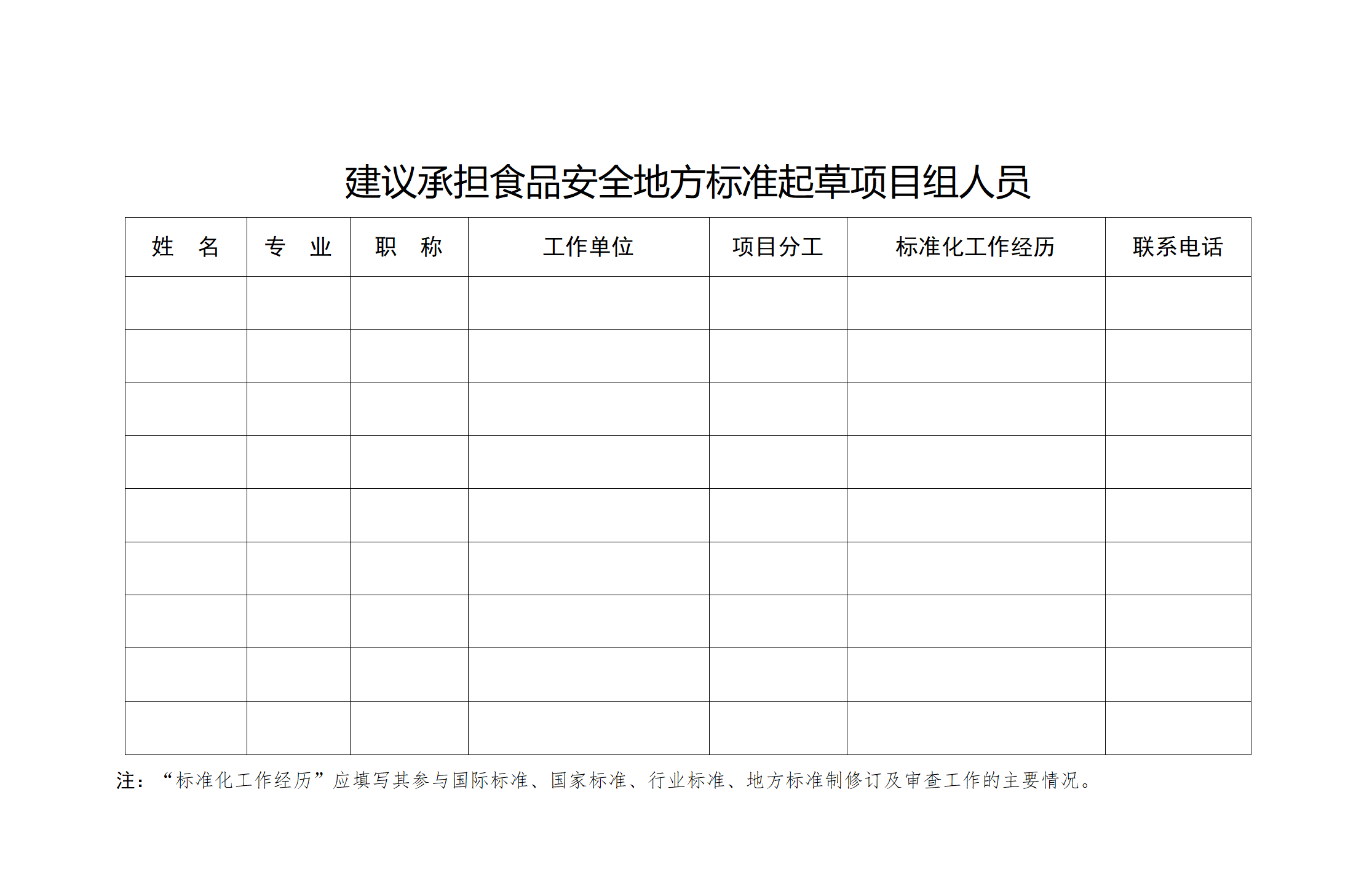 建议承担食品安全地方标准起草项目组人员

| 姓　名 | 专　业 | 职　称 | 工作单位 | 项目分工 | 标准化工作经历 | 联系电话 |
|---|---|---|---|---|---|---|
| | | | | | | |
| | | | | | | |
| | | | | | | |
| | | | | | | |
| | | | | | | |
| | | | | | | |
| | | | | | | |
| | | | | | | |
| | | | | | | |

注：“标准化工作经历”应填写其参与国际标准、国家标准、行业标准、地方标准制修订及审查工作的主要情况。